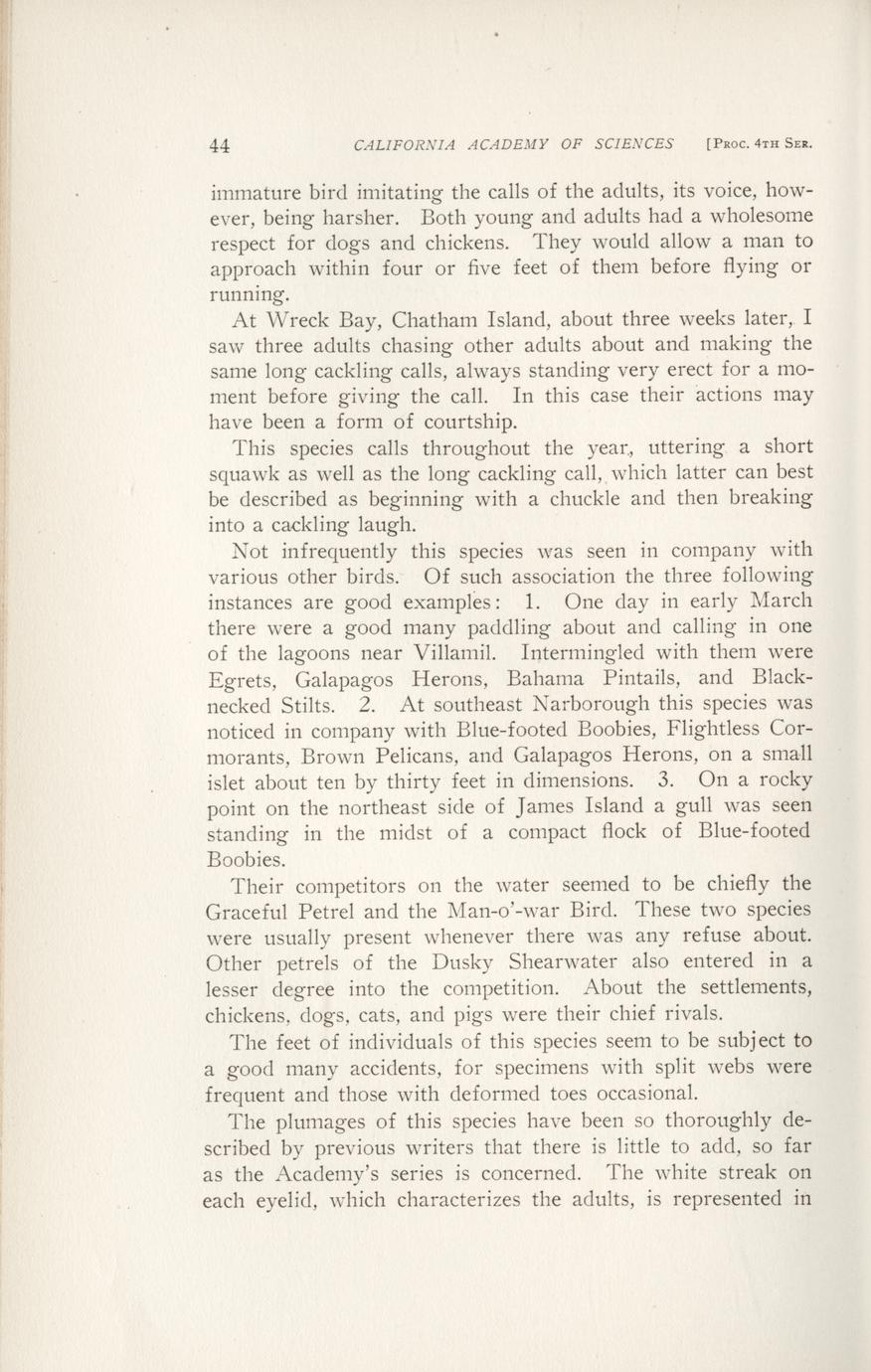 44 CALIFORNIA ACADEMY OF SCIENCES [Proc. 4th Ser.

immature bird imitating the calls of the adults, its voice, however, being harsher. Both young and adults had a wholesome respect for dogs and chickens. They would allow a man to approach within four or five feet of them before flying or running.

At Wreck Bay, Chatham Island, about three weeks later, I saw three adults chasing other adults about and making the same long cackling calls, always standing very erect for a moment before giving the call. In this case their actions may have been a form of courtship.

This species calls throughout the year, uttering a short squawk as well as the long cackling call, which latter can best be described as beginning with a chuckle and then breaking into a cackling laugh.

Not infrequently this species was seen in company with various other birds. Of such association the three following instances are good examples: 1. One day in early March there were a good many paddling about and calling in one of the lagoons near Villamil. Intermingled with them were Egrets, Galapagos Herons, Bahama Pintails, and Black-necked Stilts. 2. At southeast Narborough this species was noticed in company with Blue-footed Boobies, Flightless Cormorants, Brown Pelicans, and Galapagos Herons, on a small islet about ten by thirty feet in dimensions. 3. On a rocky point on the northeast side of James Island a gull was seen standing in the midst of a compact flock of Blue-footed Boobies.

Their competitors on the water seemed to be chiefly the Graceful Petrel and the Man-o'-war Bird. These two species were usually present whenever there was any refuse about. Other petrels of the Dusky Shearwater also entered in a lesser degree into the competition. About the settlements, chickens, dogs, cats, and pigs were their chief rivals.

The feet of individuals of this species seem to be subject to a good many accidents, for specimens with split webs were frequent and those with deformed toes occasional.

The plumages of this species have been so thoroughly described by previous writers that there is little to add, so far as the Academy's series is concerned. The white streak on each eyelid, which characterizes the adults, is represented in